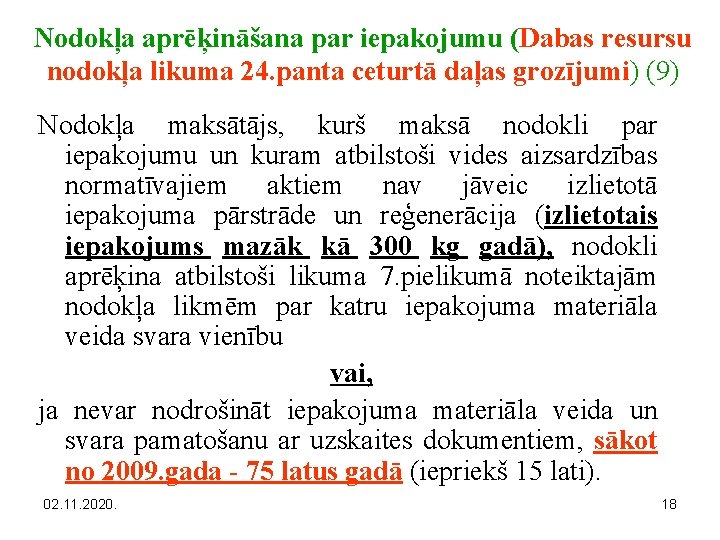 Nodokļa aprēķināšana par iepakojumu (Dabas resursu nodokļa likuma 24.panta ceturtā daļas grozījumi) (9)

Nodokļa maksātājs, kurš maksā nodokli par iepakojumu un kuram atbilstoši vides aizsardzības normatīvajiem aktiem nav jāveic izlietotā iepakojuma pārstrāde un reģenerācija (izlietotais iepakojums mazāk kā 300 kg gadā), nodokli aprēķina atbilstoši likuma 7.pielikumā noteiktajām nodokļa likmēm par katru iepakojuma materiāla veida svara vienību

vai,

ja nevar nodrošināt iepakojuma materiāla veida un svara pamatošanu ar uzskaites dokumentiem, sākot no 2009.gada - 75 latus gadā (iepriekš 15 lati).

02.11.2020.

18